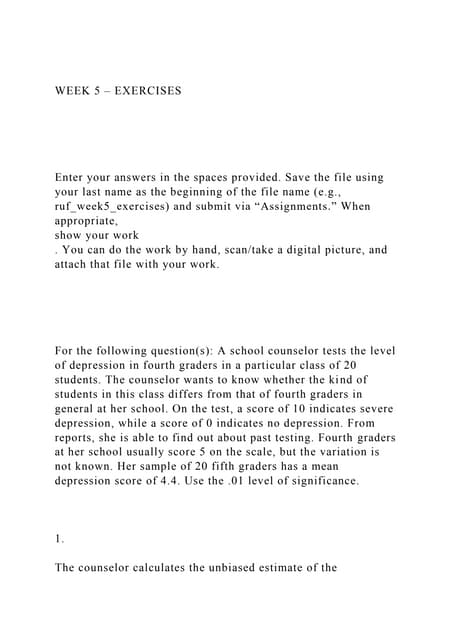 WEEK 5 – EXERCISES

Enter your answers in the spaces provided. Save the file using your last name as the beginning of the file name (e.g., ruf_week5_exercises) and submit via “Assignments.” When appropriate,
show your work
. You can do the work by hand, scan/take a digital picture, and attach that file with your work.

For the following question(s): A school counselor tests the level of depression in fourth graders in a particular class of 20 students. The counselor wants to know whether the kind of students in this class differs from that of fourth graders in general at her school. On the test, a score of 10 indicates severe depression, while a score of 0 indicates no depression. From reports, she is able to find out about past testing. Fourth graders at her school usually score 5 on the scale, but the variation is not known. Her sample of 20 fifth graders has a mean depression score of 4.4. Use the .01 level of significance.

1.

The counselor calculates the unbiased estimate of the